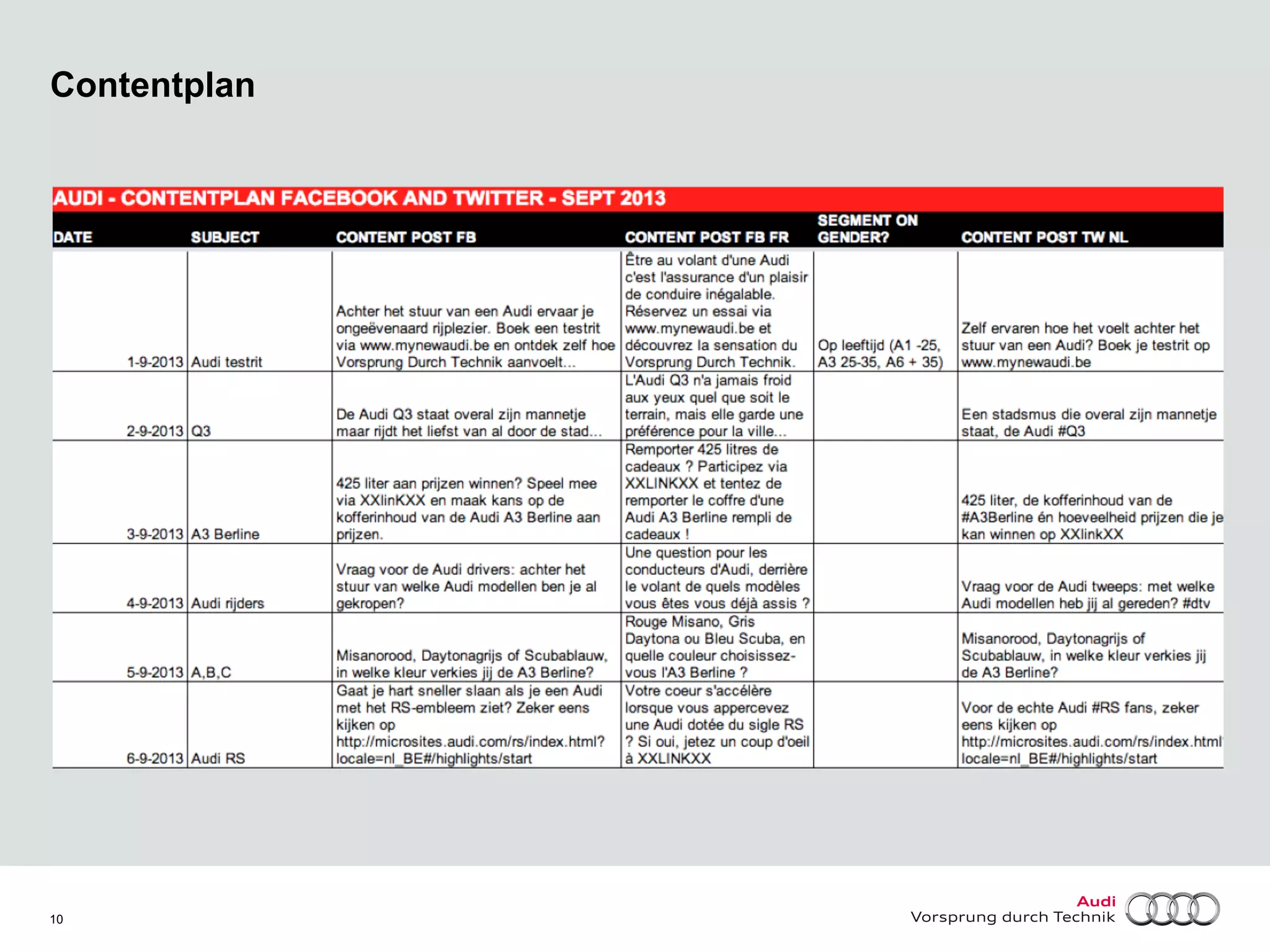 Contentplan

AUDI - CONTENTPLAN FACEBOOK AND TWITTER - SEPT 2013

| DATE | SUBJECT | CONTENT POST FB | CONTENT POST FB FR | SEGMENT ON GENDER? | CONTENT POST TW NL |
|---|---|---|---|---|---|
| 1-9-2013 | Audi testrit | Achter het stuur van een Audi ervaar je ongeëvenaard rijplezier. Boek een testrit via www.mynewaudi.be en ontdek zelf hoe Vorsprung Durch Technik aanvoelt... | Être au volant d'une Audi c'est l'assurance d'un plaisir de conduire inégalable. Réservez un essai via www.mynewaudi.be et découvrez la sensation du Vorsprung Durch Technik. | Op leeftijd (A1 -25, A3 25-35, A6 + 35) | Zelf ervaren hoe het voelt achter het stuur van een Audi? Boek je testrit op www.mynewaudi.be |
| 2-9-2013 | Q3 | De Audi Q3 staat overal zijn mannetje maar rijdt het liefst van al door de stad... | L'Audi Q3 n'a jamais froid aux yeux quel que soit le terrain, mais elle garde une préférence pour la ville... | | Een stadsmus die overal zijn mannetje staat, de Audi #Q3 |
| 3-9-2013 | A3 Berline | 425 liter aan prijzen winnen? Speel mee via XXlinKXX en maak kans op de kofferinhoud van de Audi A3 Berline aan prijzen. | Remporter 425 litres de cadeaux ? Participez via XXLINKXX et tentez de remporter le coffre d'une Audi A3 Berline rempli de cadeaux ! | | 425 liter, de kofferinhoud van de #A3Berline én hoeveelheid prijzen die je kan winnen op XXlinkXX |
| 4-9-2013 | Audi rijders | Vraag voor de Audi drivers: achter het stuur van welke Audi modellen ben je al gekropen? | Une question pour les conducteurs d'Audi, derrière le volant de quels modèles vous êtes vous déjà assis ? | | Vraag voor de Audi tweeps: met welke Audi modellen heb jij al gereden? #dtv |
| 5-9-2013 | A,B,C | Misanorood, Daytonagrijs of Scubablauw, in welke kleur verkies jij de A3 Berline? | Rouge Misano, Gris Daytona ou Bleu Scuba, en quelle couleur choisissez-vous l'A3 Berline ? | | Misanorood, Daytonagrijs of Scubablauw, in welke kleur verkies jij de A3 Berline? |
| 6-9-2013 | Audi RS | Gaat je hart sneller slaan als je een Audi met het RS-embleem ziet? Zeker eens kijken op http://microsites.audi.com/rs/index.html?locale=nl_BE#/highlights/start | Votre coeur s'accélère lorsque vous appercevez une Audi dotée du sigle RS ? Si oui, jetez un coup d'oeil à XXLINKXX | | Voor de echte Audi #RS fans, zeker eens kijken op http://microsites.audi.com/rs/index.html locale=nl_BE#/highlights/start |

10

Audi
Vorsprung durch Technik